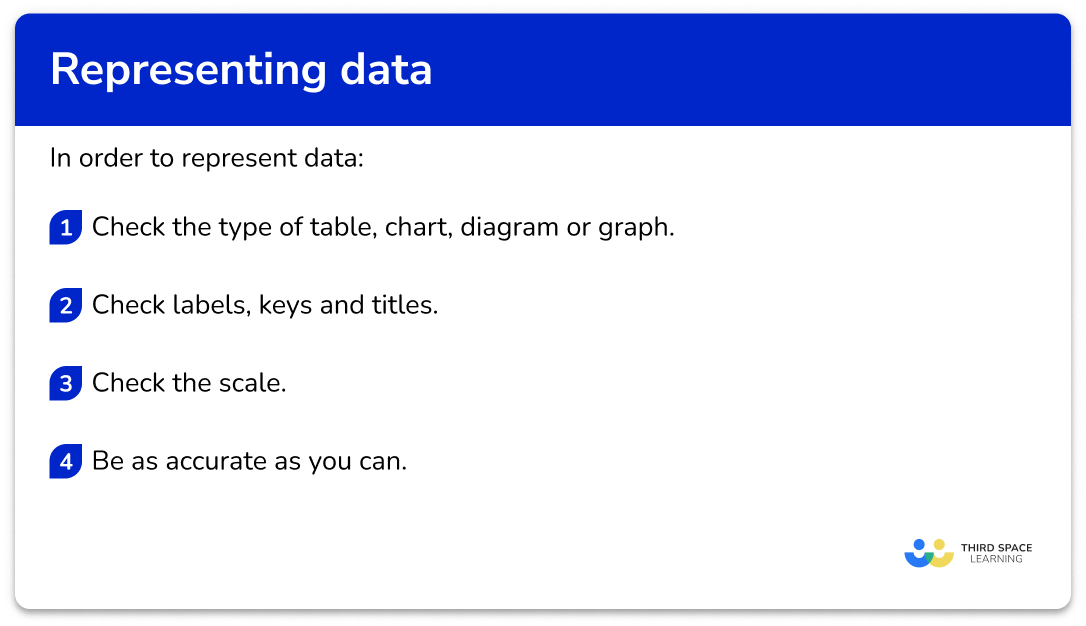 Representing data

In order to represent data:

1 Check the type of table, chart, diagram or graph.

2 Check labels, keys and titles.

3 Check the scale.

4 Be as accurate as you can.

THIRD SPACE LEARNING